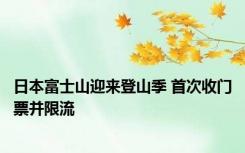 日本富士山迎来登山季 首次收门票并限流